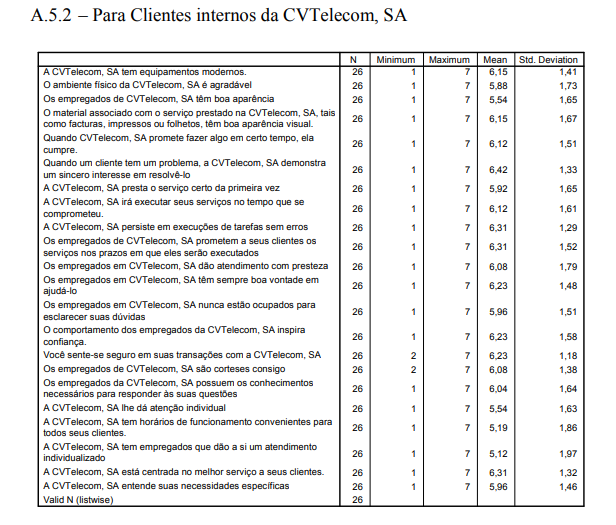 A.5.2 – Para Clientes internos da CVTelecom, SA

| | N | Minimum | Maximum | Mean | Std. Deviation |
|---|---|---|---|---|---|
| A CVTelecom, SA tem equipamentos modernos. | 26 | 1 | 7 | 6,15 | 1,41 |
| O ambiente físico da CVTelecom, SA é agradável | 26 | 1 | 7 | 5,88 | 1,73 |
| Os empregados de CVTelecom, SA têm boa aparência | 26 | 1 | 7 | 5,54 | 1,65 |
| O material associado com o serviço prestado na CVTelecom, SA, tais como facturas, impressos ou folhetos, têm boa aparência visual. | 26 | 1 | 7 | 6,15 | 1,67 |
| Quando CVTelecom, SA promete fazer algo em certo tempo, ela cumpre. | 26 | 1 | 7 | 6,12 | 1,51 |
| Quando um cliente tem um problema, a CVTelecom, SA demonstra um sincero interesse em resolvê-lo | 26 | 1 | 7 | 6,42 | 1,33 |
| A CVTelecom, SA presta o serviço certo da primeira vez | 26 | 1 | 7 | 5,92 | 1,65 |
| A CVTelecom, SA irá executar seus serviços no tempo que se comprometeu. | 26 | 1 | 7 | 6,12 | 1,61 |
| A CVTelecom, SA persiste em execuções de tarefas sem erros | 26 | 1 | 7 | 6,31 | 1,29 |
| Os empregados de CVTelecom, SA prometem a seus clientes os serviços nos prazos em que eles serão executados | 26 | 1 | 7 | 6,31 | 1,52 |
| Os empregados em CVTelecom, SA dão atendimento com presteza | 26 | 1 | 7 | 6,08 | 1,79 |
| Os empregados em CVTelecom, SA têm sempre boa vontade em ajudá-lo | 26 | 1 | 7 | 6,23 | 1,48 |
| Os empregados em CVTelecom, SA nunca estão ocupados para esclarecer suas dúvidas | 26 | 1 | 7 | 5,96 | 1,51 |
| O comportamento dos empregados da CVTelecom, SA inspira confiança. | 26 | 1 | 7 | 6,23 | 1,58 |
| Você sente-se seguro em suas transações com a CVTelecom, SA | 26 | 2 | 7 | 6,23 | 1,18 |
| Os empregados de CVTelecom, SA são corteses consigo | 26 | 2 | 7 | 6,08 | 1,38 |
| Os empregados da CVTelecom, SA possuem os conhecimentos necessários para responder às suas questões | 26 | 1 | 7 | 6,04 | 1,64 |
| A CVTelecom, SA lhe dá atenção individual | 26 | 1 | 7 | 5,54 | 1,63 |
| A CVTelecom, SA tem horários de funcionamento convenientes para todos seus clientes. | 26 | 1 | 7 | 5,19 | 1,86 |
| A CVTelecom, SA tem empregados que dão a si um atendimento individualizado | 26 | 1 | 7 | 5,12 | 1,97 |
| A CVTelecom, SA está centrada no melhor serviço a seus clientes. | 26 | 1 | 7 | 6,31 | 1,32 |
| A CVTelecom, SA entende suas necessidades específicas | 26 | 1 | 7 | 5,96 | 1,46 |
| Valid N (listwise) | 26 | | | | |